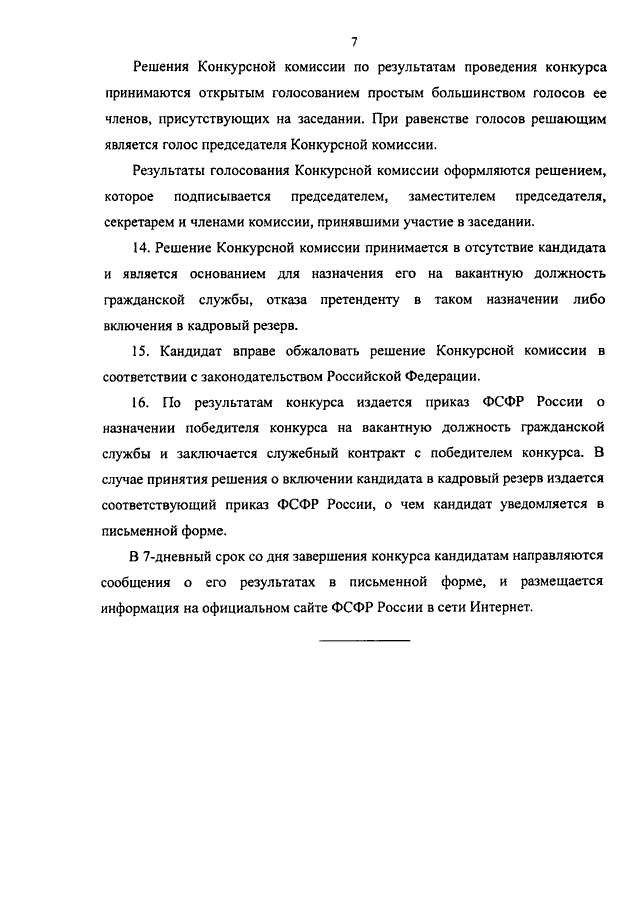 7

Решения Конкурсной комиссии по результатам проведения конкурса принимаются открытым голосованием простым большинством голосов ее членов, присутствующих на заседании. При равенстве голосов решающим является голос председателя Конкурсной комиссии.

Результаты голосования Конкурсной комиссии оформляются решением, которое подписывается председателем, заместителем председателя, секретарем и членами комиссии, принявшими участие в заседании.

14. Решение Конкурсной комиссии принимается в отсутствие кандидата и является основанием для назначения его на вакантную должность гражданской службы, отказа претенденту в таком назначении либо включения в кадровый резерв.

15. Кандидат вправе обжаловать решение Конкурсной комиссии в соответствии с законодательством Российской Федерации.

16. По результатам конкурса издается приказ ФСФР России о назначении победителя конкурса на вакантную должность гражданской службы и заключается служебный контракт с победителем конкурса. В случае принятия решения о включении кандидата в кадровый резерв издается соответствующий приказ ФСФР России, о чем кандидат уведомляется в письменной форме.

В 7-дневный срок со дня завершения конкурса кандидатам направляются сообщения о его результатах в письменной форме, и размещается информация на официальном сайте ФСФР России в сети Интернет.